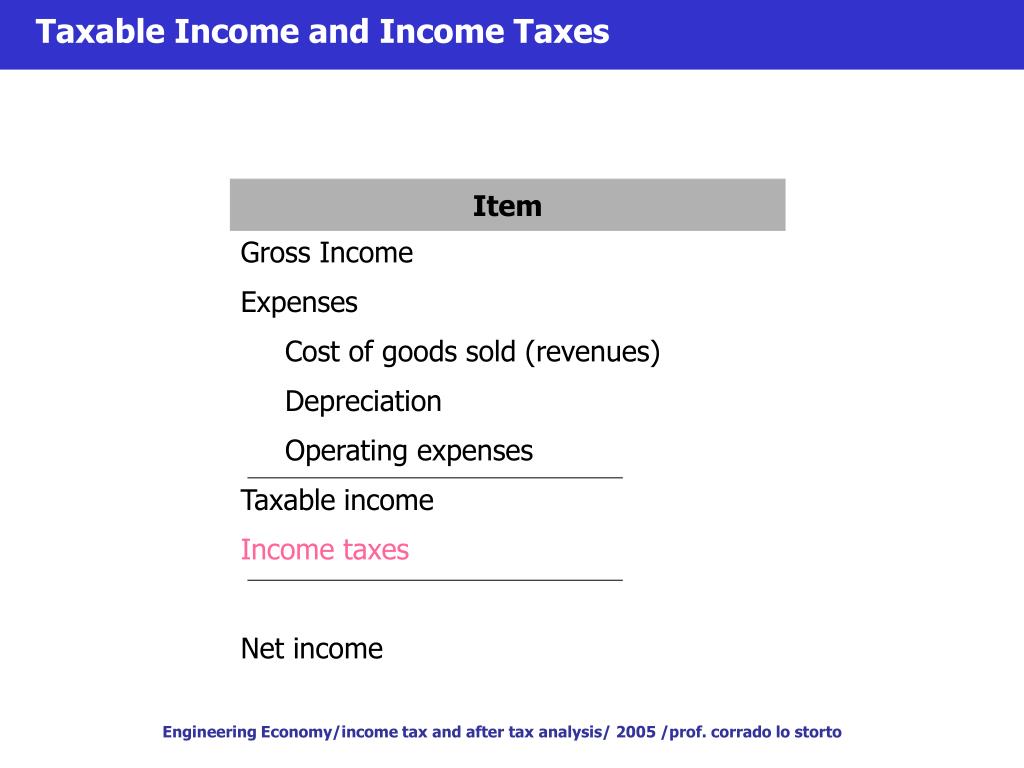 Taxable Income and Income Taxes

| Item |
|---|
| Gross Income |
| Expenses |
| Cost of goods sold (revenues) |
| Depreciation |
| Operating expenses |
| Taxable income |
| Income taxes |
| Net income |

Engineering Economy/income tax and after tax analysis/ 2005 /prof. corrado lo storto